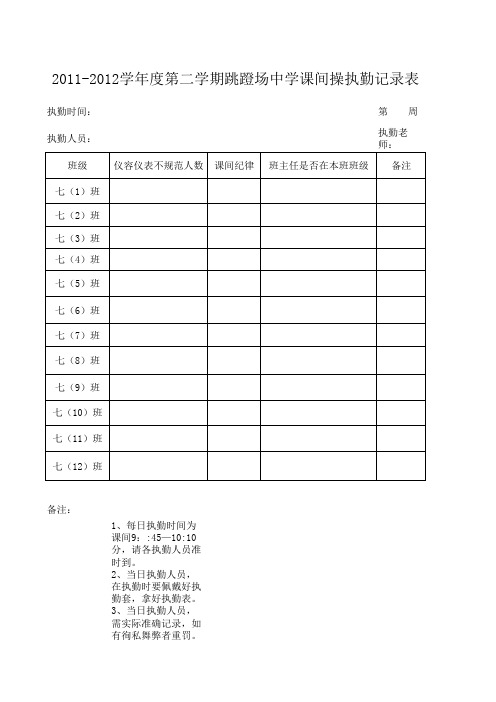 2011-2012学年度第二学期跳蹬场中学课间操执勤记录表

执勤时间：

第 周

执勤人员：

执勤老师：

| 班级 | 仪容仪表不规范人数 | 课间纪律 | 班主任是否在本班班级 | 备注 |
|---|---|---|---|---|
| 七（1）班 | | | | |
| 七（2）班 | | | | |
| 七（3）班 | | | | |
| 七（4）班 | | | | |
| 七（5）班 | | | | |
| 七（6）班 | | | | |
| 七（7）班 | | | | |
| 七（8）班 | | | | |
| 七（9）班 | | | | |
| 七（10）班 | | | | |
| 七（11）班 | | | | |
| 七（12）班 | | | | |

备注：

1、每日执勤时间为课间9：:45—10:10分，请各执勤人员准时到。
2、当日执勤人员，在执勤时要佩戴好执勤套，拿好执勤表。
3、当日执勤人员，需实际准确记录，如有徇私舞弊者重罚。